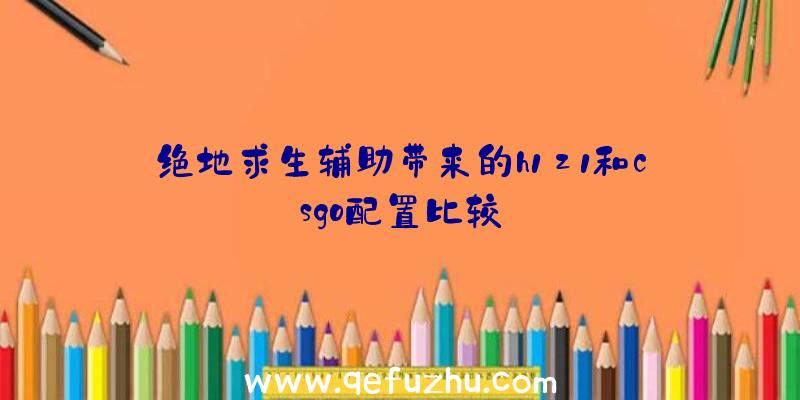 绝地求生辅助带来的h1z1和csgo配置比较

www.qefuzhu.com